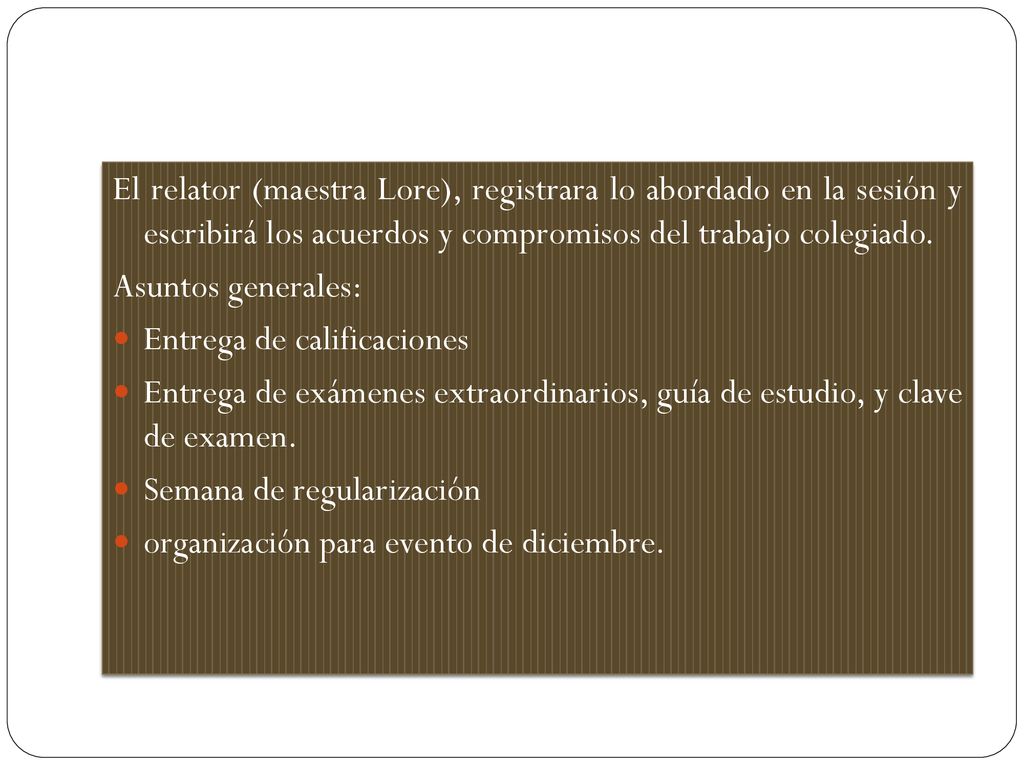 El relator (maestra Lore), registrara lo abordado en la sesión y escribirá los acuerdos y compromisos del trabajo colegiado.

Asuntos generales:

- Entrega de calificaciones
- Entrega de exámenes extraordinarios, guía de estudio, y clave de examen.
- Semana de regularización
- organización para evento de diciembre.